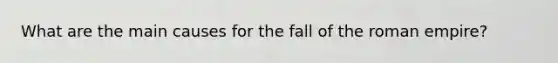 What are the main causes for the fall of the roman empire?